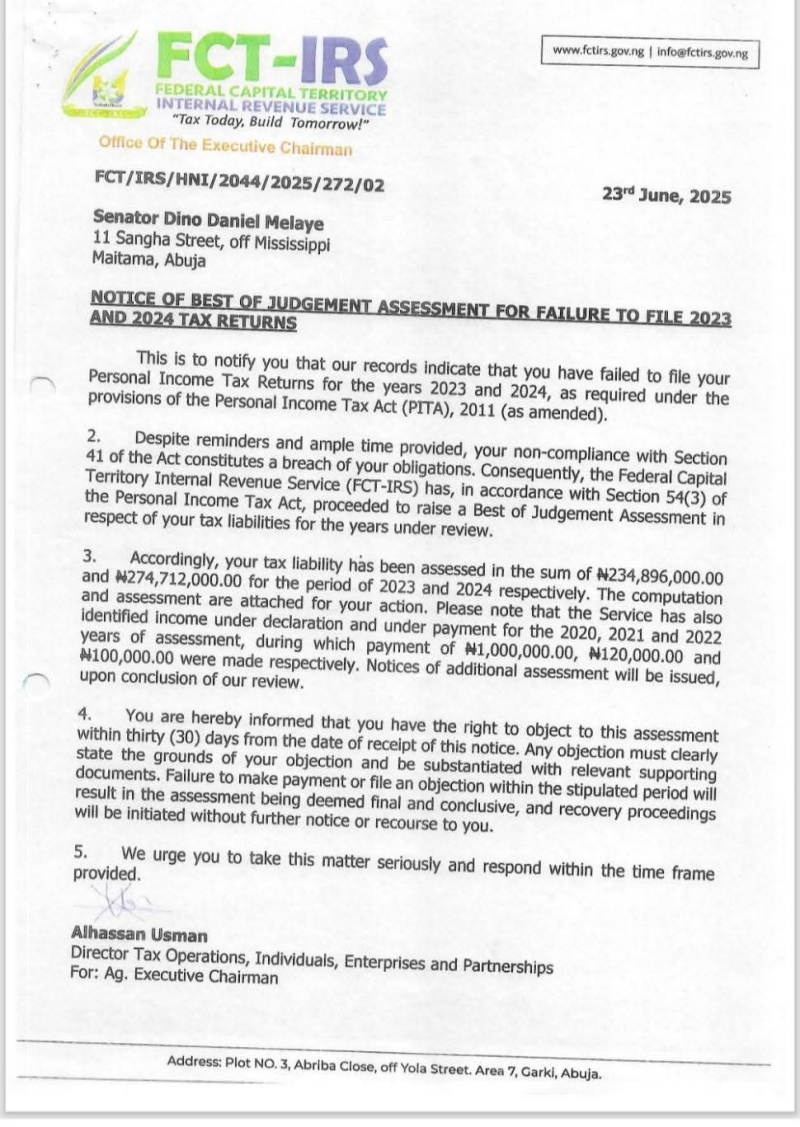 FCT-IRS
FEDERAL CAPITAL TERRITORY
INTERNAL REVENUE SERVICE
"Tax Today, Build Tomorrow!"

www.fctirs.gov.ng | info@fctirs.gov.ng

Office Of The Executive Chairman

FCT/IRS/HNI/2044/2025/272/02

23rd June, 2025

Senator Dino Daniel Melaye
11 Sangha Street, off Mississippi
Maitama, Abuja

NOTICE OF BEST OF JUDGEMENT ASSESSMENT FOR FAILURE TO FILE 2023 AND 2024 TAX RETURNS

This is to notify you that our records indicate that you have failed to file your Personal Income Tax Returns for the years 2023 and 2024, as required under the provisions of the Personal Income Tax Act (PITA), 2011 (as amended).

2. Despite reminders and ample time provided, your non-compliance with Section 41 of the Act constitutes a breach of your obligations. Consequently, the Federal Capital Territory Internal Revenue Service (FCT-IRS) has, in accordance with Section 54(3) of the Personal Income Tax Act, proceeded to raise a Best of Judgement Assessment in respect of your tax liabilities for the years under review.

3. Accordingly, your tax liability has been assessed in the sum of ₦234,896,000.00 and ₦274,712,000.00 for the period of 2023 and 2024 respectively. The computation and assessment are attached for your action. Please note that the Service has also identified income under declaration and under payment for the 2020, 2021 and 2022 years of assessment, during which payment of ₦1,000,000.00, ₦120,000.00 and ₦100,000.00 were made respectively. Notices of additional assessment will be issued, upon conclusion of our review.

4. You are hereby informed that you have the right to object to this assessment within thirty (30) days from the date of receipt of this notice. Any objection must clearly state the grounds of your objection and be substantiated with relevant supporting documents. Failure to make payment or file an objection within the stipulated period will result in the assessment being deemed final and conclusive, and recovery proceedings will be initiated without further notice or recourse to you.

5. We urge you to take this matter seriously and respond within the time frame provided.

Alhassan Usman
Director Tax Operations, Individuals, Enterprises and Partnerships
For: Ag. Executive Chairman

Address: Plot NO. 3, Abriba Close, off Yola Street. Area 7, Garki, Abuja.